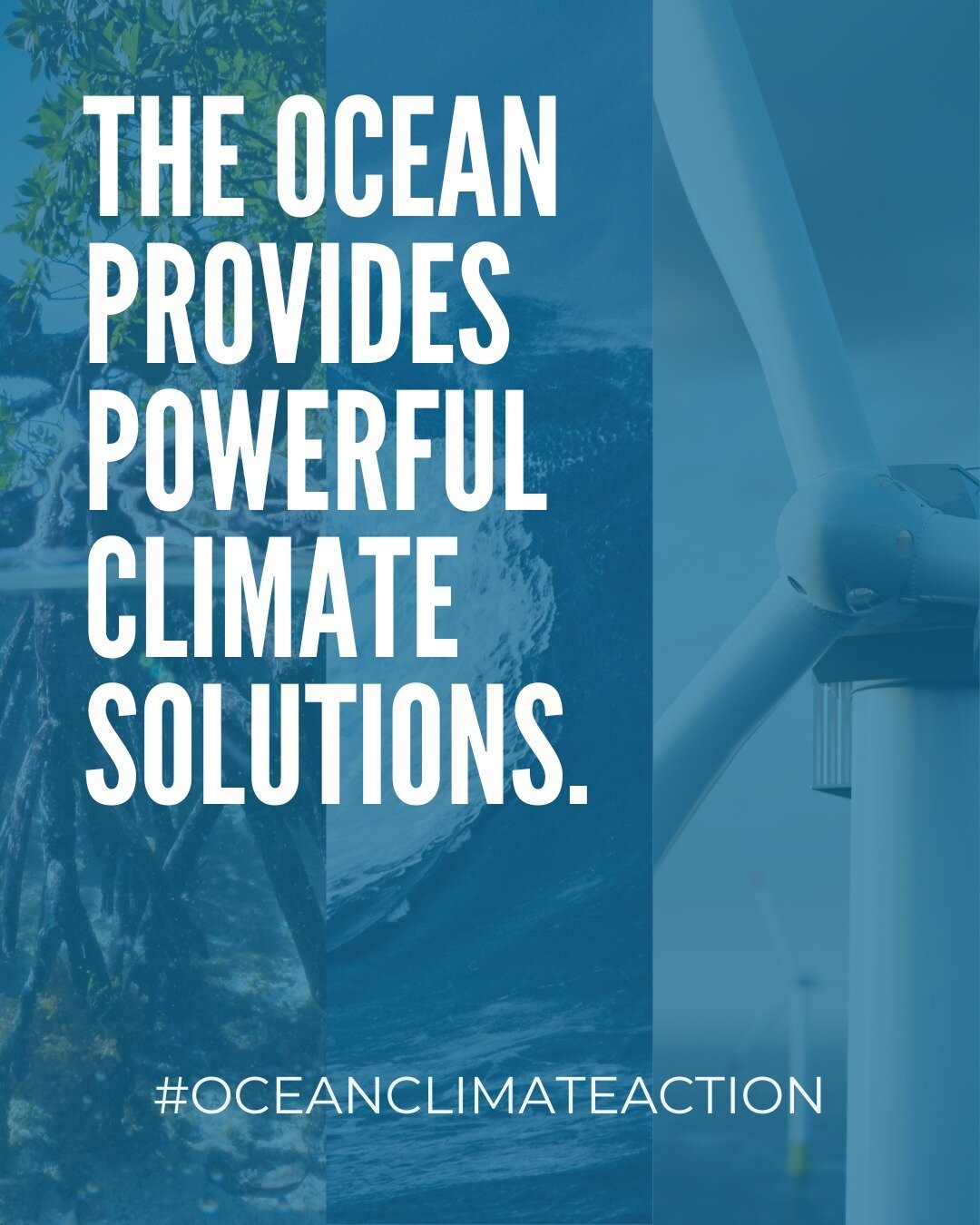 THE OCEAN PROVIDES POWERFUL CLIMATE SOLUTIONS.

#OCEANCLIMATEACTION